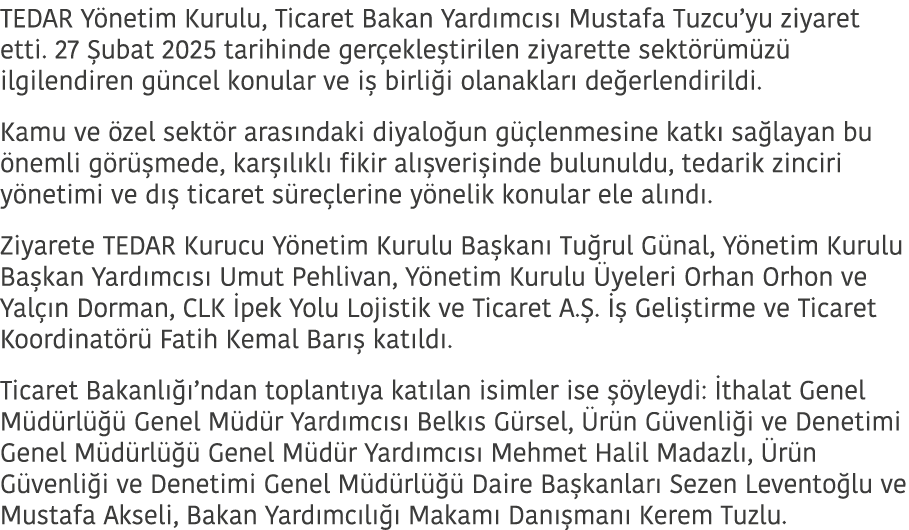 TEDAR Yönetim Kurulu, Ticaret Bakan Yardımcısı Mustafa Tuzcu'yu ziyaret etti. 27 Şubat 2025 tarihinde gerçekleştirilen ziyarette sektörümüzü ilgilendiren güncel konular ve iş birliği olanakları değerlendirildi.

Kamu ve özel sektör arasındaki diyaloğun güçlenmesine katkı sağlayan bu önemli görüşmede, karşılıklı fikir alışverişinde bulunuldu, tedarik zinciri yönetimi ve dış ticaret süreçlerine yönelik konular ele alındı.

Ziyarete TEDAR Kurucu Yönetim Kurulu Başkanı Tuğrul Günal, Yönetim Kurulu Başkan Yardımcısı Umut Pehlivan, Yönetim Kurulu Üyeleri Orhan Orhon ve Yalçın Dorman, CLK İpek Yolu Lojistik ve Ticaret A.Ş. İş Geliştirme ve Ticaret Koordinatörü Fatih Kemal Barış katıldı.

Ticaret Bakanlığı'ndan toplantıya katılan isimler ise şöyleydi: İthalat Genel Müdürlüğü Genel Müdür Yardımcısı Belkıs Gürsel, Ürün Güvenliği ve Denetimi Genel Müdürlüğü Genel Müdür Yardımcısı Mehmet Halil Madazlı, Ürün Güvenliği ve Denetimi Genel Müdürlüğü Daire Başkanları Sezen Leventoğlu ve Mustafa Akseli, Bakan Yardımcılığı Makamı Danışmanı Kerem Tuzlu.